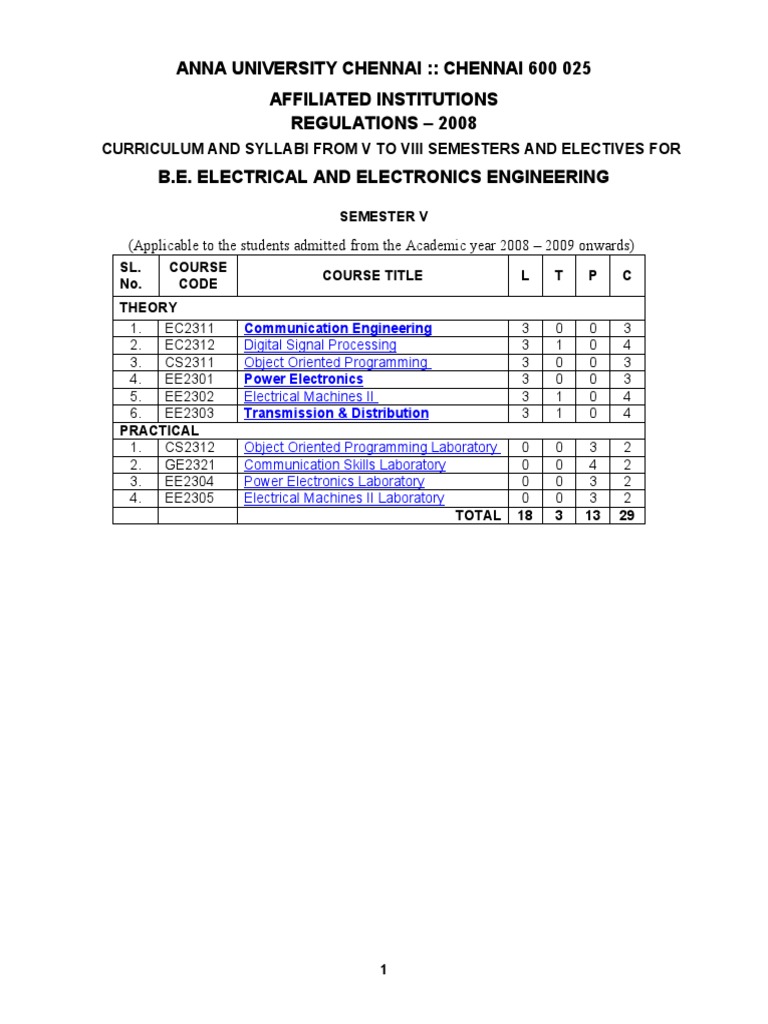 ANNA UNIVERSITY CHENNAI :: CHENNAI 600 025

AFFILIATED INSTITUTIONS
REGULATIONS – 2008

CURRICULUM AND SYLLABI FROM V TO VIII SEMESTERS AND ELECTIVES FOR

B.E. ELECTRICAL AND ELECTRONICS ENGINEERING

SEMESTER V

(Applicable to the students admitted from the Academic year 2008 – 2009 onwards)

| SL. No. | COURSE CODE | COURSE TITLE | L | T | P | C |
|---|---|---|---|---|---|---|
| THEORY | | | | | | |
| 1. | EC2311 | Communication Engineering | 3 | 0 | 0 | 3 |
| 2. | EC2312 | Digital Signal Processing | 3 | 1 | 0 | 4 |
| 3. | CS2311 | Object Oriented Programming | 3 | 0 | 0 | 3 |
| 4. | EE2301 | Power Electronics | 3 | 0 | 0 | 3 |
| 5. | EE2302 | Electrical Machines II | 3 | 1 | 0 | 4 |
| 6. | EE2303 | Transmission & Distribution | 3 | 1 | 0 | 4 |
| PRACTICAL | | | | | | |
| 1. | CS2312 | Object Oriented Programming Laboratory | 0 | 0 | 3 | 2 |
| 2. | GE2321 | Communication Skills Laboratory | 0 | 0 | 4 | 2 |
| 3. | EE2304 | Power Electronics Laboratory | 0 | 0 | 3 | 2 |
| 4. | EE2305 | Electrical Machines II Laboratory | 0 | 0 | 3 | 2 |
| | | TOTAL | 18 | 3 | 13 | 29 |

1